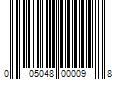 0 05048 00009 8